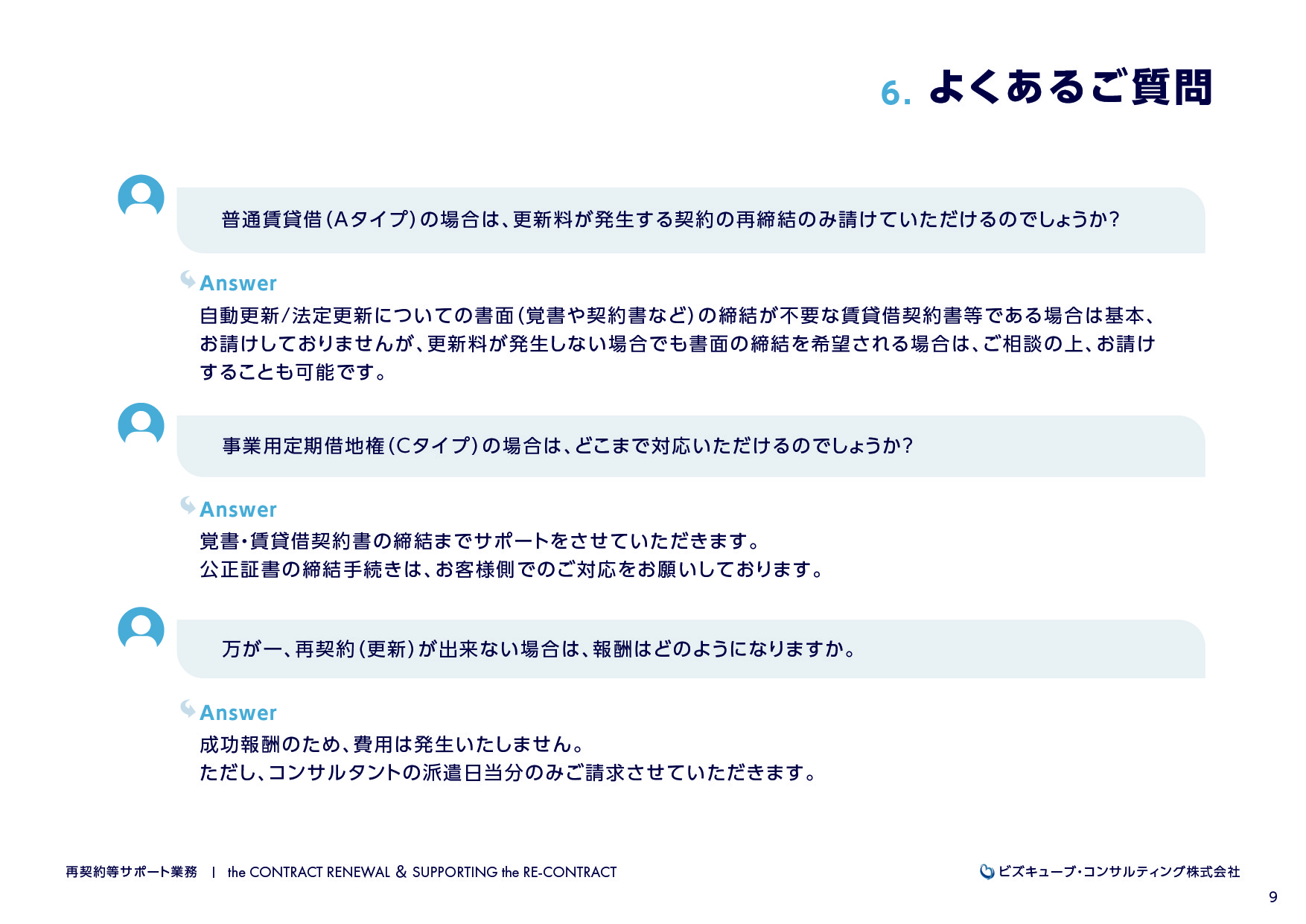 6. よくあるご質問

普通賃貸借（Aタイプ）の場合は、更新料が発生する契約の再締結のみ請けていただけるのでしょうか？

Answer
自動更新/法定更新についての書面（覚書や契約書など）の締結が不要な賃貸借契約書等である場合は基本、お請けしておりませんが、更新料が発生しない場合でも書面の締結を希望される場合は、ご相談の上、お請けすることも可能です。

事業用定期借地権（Cタイプ）の場合は、どこまで対応いただけるのでしょうか？

Answer
覚書・賃貸借契約書の締結までサポートをさせていただきます。
公正証書の締結手続きは、お客様側でのご対応をお願いしております。

万が一、再契約（更新）が出来ない場合は、報酬はどのようになりますか。

Answer
成功報酬のため、費用は発生いたしません。
ただし、コンサルタントの派遣日当分のみご請求させていただきます。

再契約等サポート業務 | the CONTRACT RENEWAL & SUPPORTING the RE-CONTRACT

ビズキューブ・コンサルティング株式会社

9